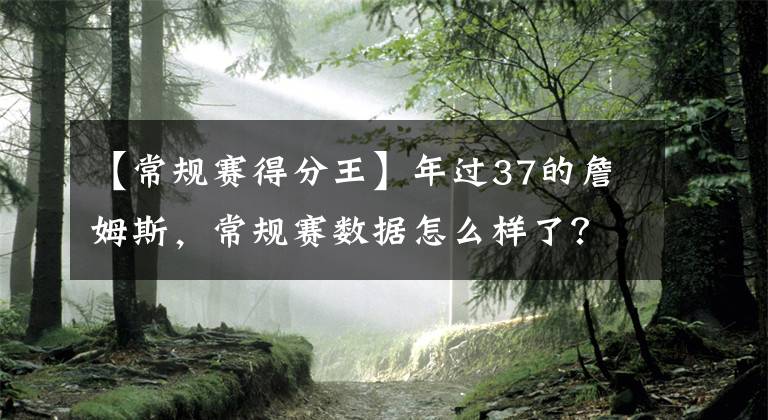 【常规赛得分王】年过37的詹姆斯，常规赛数据怎么样了？